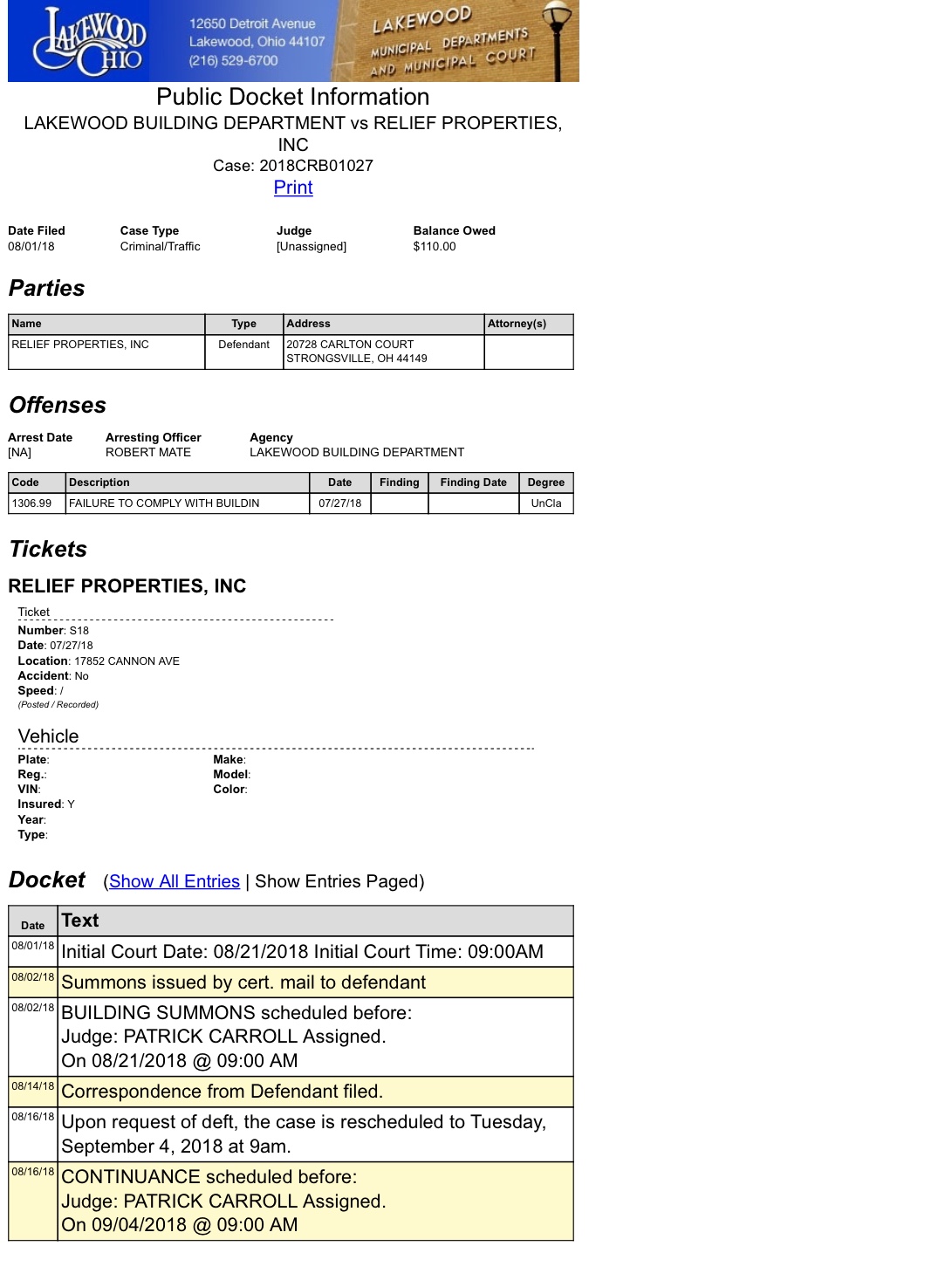 LAKEWOOD OHIO

12650 Detroit Avenue
Lakewood, Ohio 44107
(216) 529-6700

LAKEWOOD MUNICIPAL DEPARTMENTS AND MUNICIPAL COURT

Public Docket Information
LAKEWOOD BUILDING DEPARTMENT vs RELIEF PROPERTIES, INC
Case: 2018CRB01027
Print

| Date Filed | Case Type | Judge | Balance Owed |
|---|---|---|---|
| 08/01/18 | Criminal/Traffic | [Unassigned] | $110.00 |

Parties

| Name | Type | Address | Attorney(s) |
|---|---|---|---|
| RELIEF PROPERTIES, INC | Defendant | 20728 CARLTON COURT STRONGSVILLE, OH 44149 | |

Offenses

| Arrest Date | Arresting Officer | Agency |
|---|---|---|
| [NA] | ROBERT MATE | LAKEWOOD BUILDING DEPARTMENT |

| Code | Description | Date | Finding | Finding Date | Degree |
|---|---|---|---|---|---|
| 1306.99 | FAILURE TO COMPLY WITH BUILDIN | 07/27/18 | | | UnCla |

Tickets

RELIEF PROPERTIES, INC

Ticket
Number: S18
Date: 07/27/18
Location: 17852 CANNON AVE
Accident: No
Speed: /
(Posted / Recorded)

Vehicle
Plate:
Reg.:
VIN:
Insured: Y
Year:
Type:
Make:
Model:
Color:

Docket (Show All Entries | Show Entries Paged)

| Date | Text |
|---|---|
| 08/01/18 | Initial Court Date: 08/21/2018 Initial Court Time: 09:00AM |
| 08/02/18 | Summons issued by cert. mail to defendant |
| 08/02/18 | BUILDING SUMMONS scheduled before: Judge: PATRICK CARROLL Assigned. On 08/21/2018 @ 09:00 AM |
| 08/14/18 | Correspondence from Defendant filed. |
| 08/16/18 | Upon request of deft, the case is rescheduled to Tuesday, September 4, 2018 at 9am. |
| 08/16/18 | CONTINUANCE scheduled before: Judge: PATRICK CARROLL Assigned. On 09/04/2018 @ 09:00 AM |